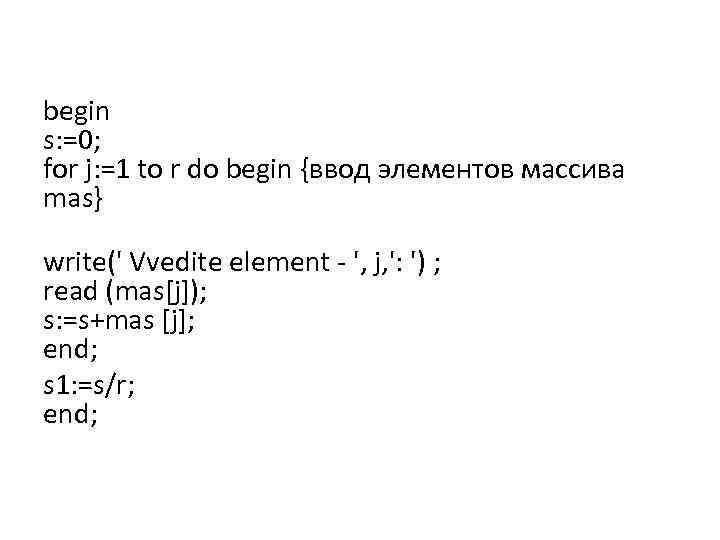 begin
s:=0;
for j:=1 to r do begin {ввод элементов массива mas}

write(' Vvedite element - ', j,': ') ;
read (mas[j]);
s:=s+mas [j];
end;
s1:=s/r;
end;